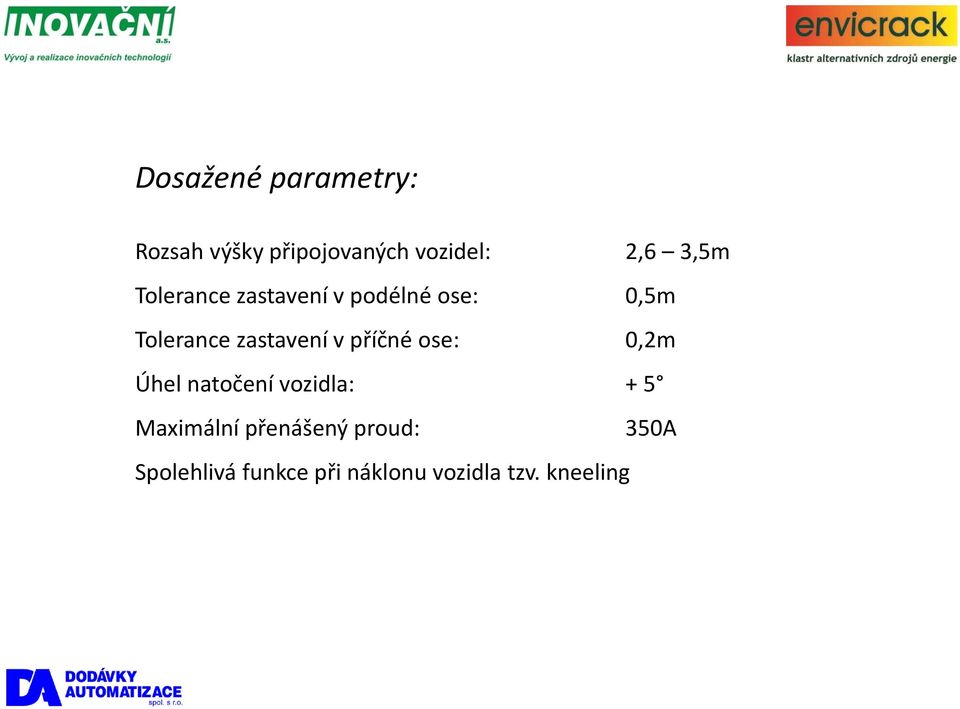 INOVAČNÍ a.s.
Vývoj a realizace inovačních technologií

envicrack
klastr alternativních zdrojů energie

Dosažené parametry:

Rozsah výšky připojovaných vozidel: 2,6 – 3,5m

Tolerance zastavení v podélné ose: 0,5m

Tolerance zastavení v příčné ose: 0,2m

Úhel natočení vozidla: + 5°

Maximální přenášený proud: 350A

Spolehlivá funkce při náklonu vozidla tzv. kneeling

DA DODÁVKY AUTOMATIZACE spol. s r.o.